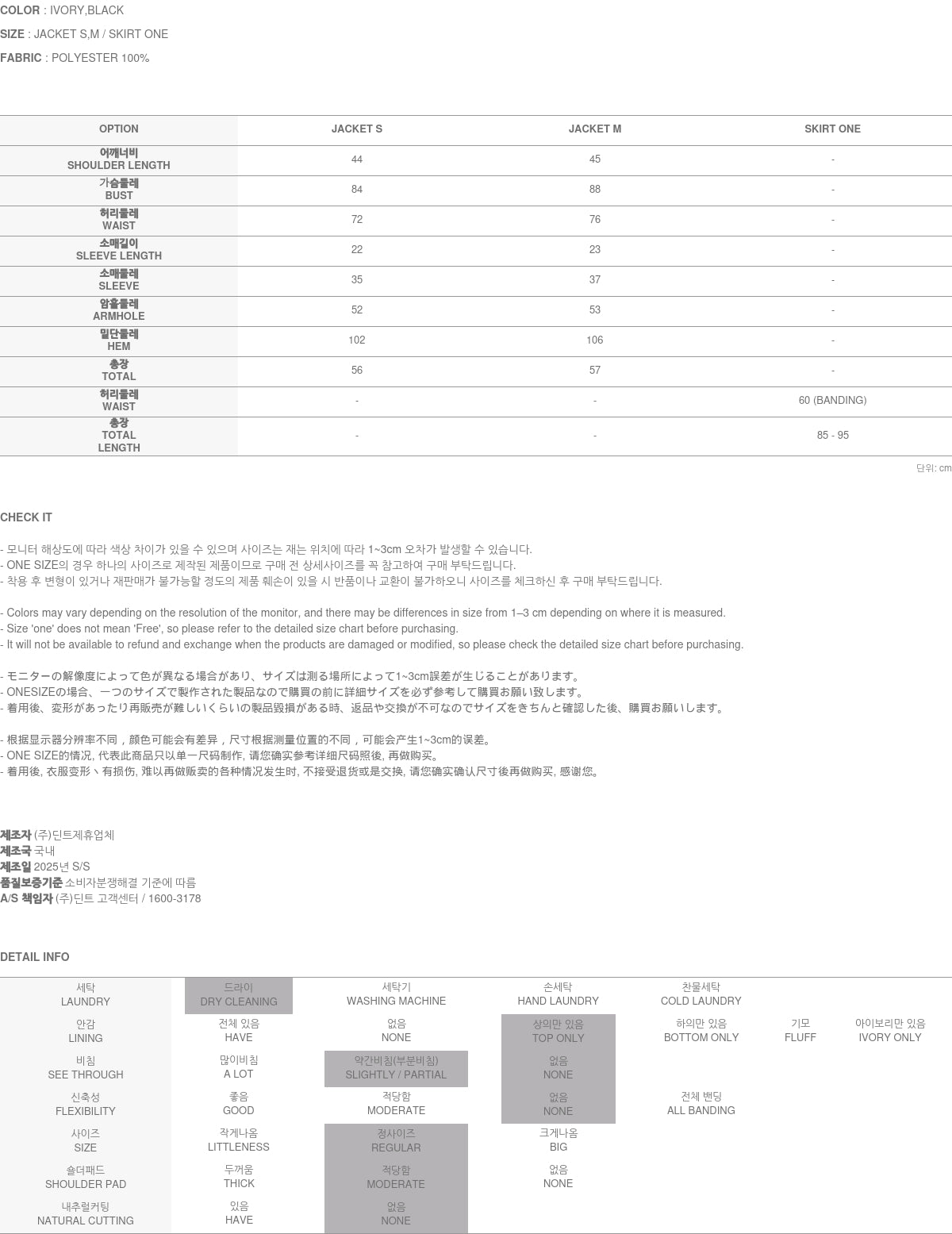 COLOR : IVORY,BLACK

SIZE : JACKET S,M / SKIRT ONE

FABRIC : POLYESTER 100%

| OPTION | JACKET S | JACKET M | SKIRT ONE |
|---|---|---|---|
| 어깨너비 SHOULDER LENGTH | 44 | 45 | - |
| 가슴둘레 BUST | 84 | 88 | - |
| 허리둘레 WAIST | 72 | 76 | - |
| 소매길이 SLEEVE LENGTH | 22 | 23 | - |
| 소매둘레 SLEEVE | 35 | 37 | - |
| 암홀둘레 ARMHOLE | 52 | 53 | - |
| 밑단둘레 HEM | 102 | 106 | - |
| 총장 TOTAL | 56 | 57 | - |
| 허리둘레 WAIST | - | - | 60 (BANDING) |
| 총장 TOTAL LENGTH | - | - | 85 - 95 |

단위: cm

CHECK IT

- 모니터 해상도에 따라 색상 차이가 있을 수 있으며 사이즈는 재는 위치에 따라 1~3cm 오차가 발생할 수 있습니다.
- ONE SIZE의 경우 하나의 사이즈로 제작된 제품이므로 구매 전 상세사이즈를 꼭 참고하여 구매 부탁드립니다.
- 착용 후 변형이 있거나 재판매가 불가능할 정도의 제품 훼손이 있을 시 반품이나 교환이 불가하오니 사이즈를 체크하신 후 구매 부탁드립니다.

- Colors may vary depending on the resolution of the monitor, and there may be differences in size from 1–3 cm depending on where it is measured.
- Size 'one' does not mean 'Free', so please refer to the detailed size chart before purchasing.
- It will not be available to refund and exchange when the products are damaged or modified, so please check the detailed size chart before purchasing.

- モニターの解像度によって色が異なる場合があり、サイズは測る場所によって1~3cm誤差が生じることがあります。
- ONESIZEの場合、一つのサイズで製作された製品なので購買の前に詳細サイズを必ず参考して購買お願い致します。
- 着用後、変形があったり再販売が難しいくらいの製品毀損がある時、返品や交換が不可なのでサイズをきちんと確認した後、購買お願いします。

- 根据显示器分辨率不同，颜色可能会有差异，尺寸根据测量位置的不同，可能会产生1~3cm的误差。
- ONE SIZE的情况, 代表此商品只以单一尺码制作, 请您确实参考详细尺码照後, 再做购买。
- 着用後, 衣服变形丶有损伤, 难以再做贩卖的各种情况发生时, 不接受退货或是交换, 请您确实确认尺寸後再做购买, 感谢您。

제조자 (주)딘트제휴업체
제조국 국내
제조일 2025년 S/S
품질보증기준 소비자분쟁해결 기준에 따름
A/S 책임자 (주)딘트 고객센터 / 1600-3178

DETAIL INFO

| 세탁 LAUNDRY | 드라이 DRY CLEANING | 세탁기 WASHING MACHINE | 손세탁 HAND LAUNDRY | 찬물세탁 COLD LAUNDRY | | |
|---|---|---|---|---|---|---|
| 안감 LINING | 전체 있음 HAVE | 없음 NONE | 상의만 있음 TOP ONLY | 하의만 있음 BOTTOM ONLY | 기모 FLUFF | 아이보리만 있음 IVORY ONLY |
| 비침 SEE THROUGH | 많이비침 A LOT | 약간비침(부분비침) SLIGHTLY / PARTIAL | 없음 NONE | | | |
| 신축성 FLEXIBILITY | 좋음 GOOD | 적당함 MODERATE | 없음 NONE | 전체 밴딩 ALL BANDING | | |
| 사이즈 SIZE | 작게나옴 LITTLENESS | 정사이즈 REGULAR | 크게나옴 BIG | | | |
| 숄더패드 SHOULDER PAD | 두꺼움 THICK | 적당함 MODERATE | 없음 NONE | | | |
| 내추럴커팅 NATURAL CUTTING | 있음 HAVE | 없음 NONE | | | | |